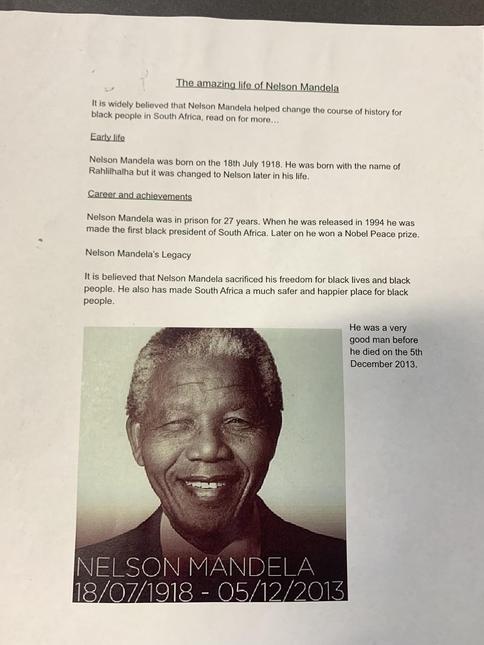 The amazing life of Nelson Mandela

It is widely believed that Nelson Mandela helped change the course of history for black people in South Africa, read on for more...

Early life

Nelson Mandela was born on the 18th July 1918. He was born with the name of Rahlilhalha but it was changed to Nelson later in his life.

Career and achievements

Nelson Mandela was in prison for 27 years. When he was released in 1994 he was made the first black president of South Africa. Later on he won a Nobel Peace prize.

Nelson Mandela's Legacy

It is believed that Nelson Mandela sacrificed his freedom for black lives and black people. He also has made South Africa a much safer and happier place for black people.

He was a very good man before he died on the 5th December 2013.

NELSON MANDELA
18/07/1918 - 05/12/2013